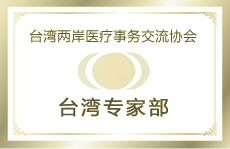 台湾两岸医疗事务交流协会

台湾专家部